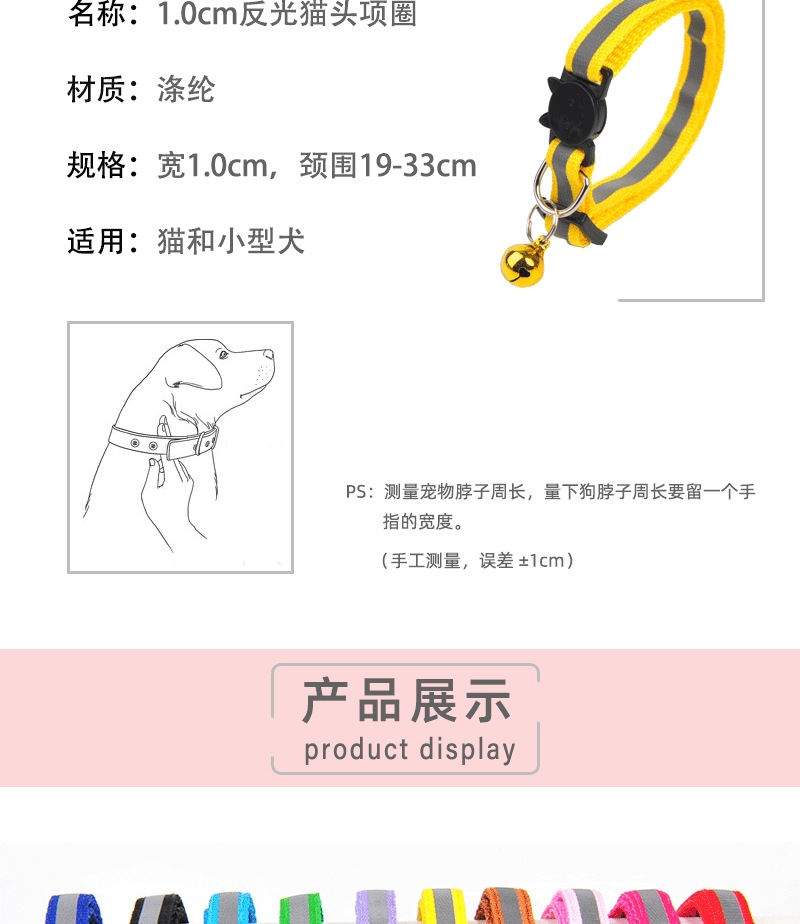 名称：1.0cm反光猫头项圈

材质：涤纶

规格：宽1.0cm，颈围19-33cm

适用：猫和小型犬

PS：测量宠物脖子周长，量下狗脖子周长要留一个手指的宽度。

（手工测量，误差±1cm）

产品展示

product display